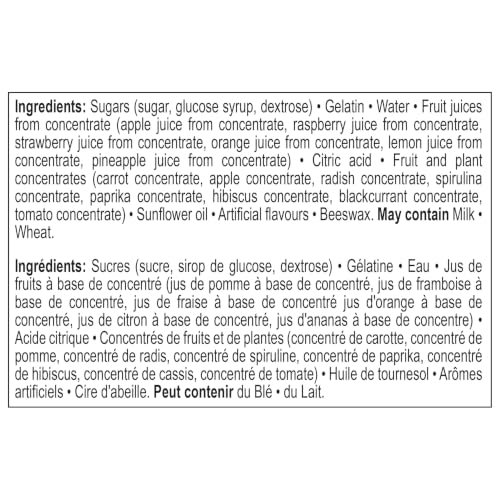 Ingredients: Sugars (sugar, glucose syrup, dextrose) • Gelatin • Water • Fruit juices from concentrate (apple juice from concentrate, raspberry juice from concentrate, strawberry juice from concentrate, orange juice from concentrate, lemon juice from concentrate, pineapple juice from concentrate) • Citric acid • Fruit and plant concentrates (carrot concentrate, apple concentrate, radish concentrate, spirulina concentrate, paprika concentrate, hibiscus concentrate, blackcurrant concentrate, tomato concentrate) • Sunflower oil • Artificial flavours • Beeswax. May contain Milk • Wheat.

Ingrédients: Sucres (sucre, sirop de glucose, dextrose) • Gélatine • Eau • Jus de fruits à base de concentré (jus de pomme à base de concentré, jus de framboise à base de concentré, jus de fraise à base de concentré jus d'orange à base de concentré, jus de citron à base de concentré, jus d'ananas à base de concentre) • Acide citrique • Concentrés de fruits et de plantes (concentré de carotte, concentré de pomme, concentré de radis, concentré de spiruline, concentré de paprika, concentré de hibiscus, concentré de cassis, concentré de tomate) • Huile de tournesol • Arômes artificiels • Cire d'abeille. Peut contenir du Blé • du Lait.